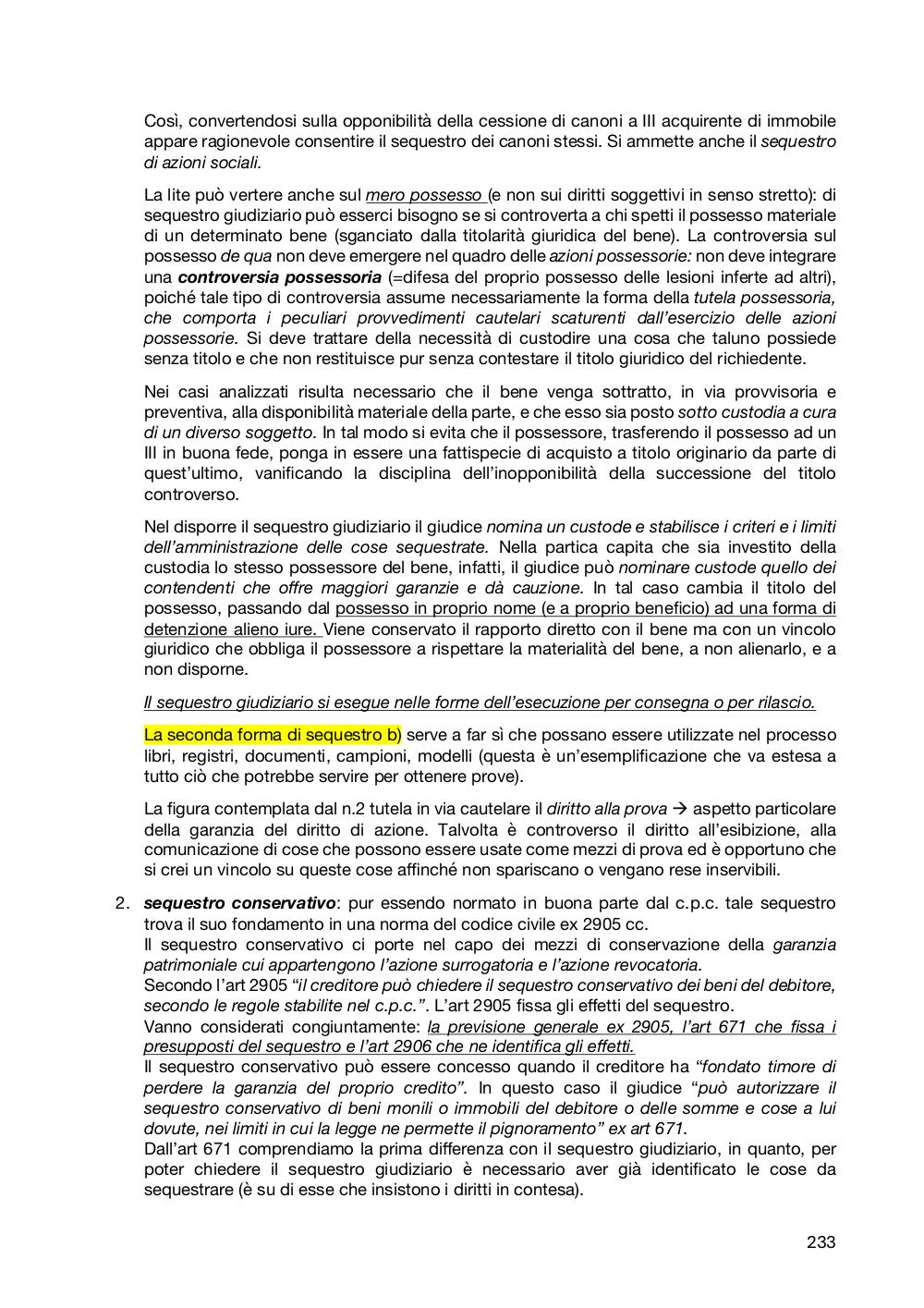 Così, convertendosi sulla opponibilità della cessione di canoni a III acquirente di immobile appare ragionevole consentire il sequestro dei canoni stessi. Si ammette anche il sequestro di azioni sociali.

La lite può vertere anche sul mero possesso (e non sui diritti soggettivi in senso stretto): di sequestro giudiziario può esserci bisogno se si controverta a chi spetti il possesso materiale di un determinato bene (sganciato dalla titolarità giuridica del bene). La controversia sul possesso de qua non deve emergere nel quadro delle azioni possessorie: non deve integrare una controversia possessoria (=difesa del proprio possesso delle lesioni inferte ad altri), poiché tale tipo di controversia assume necessariamente la forma della tutela possessoria, che comporta i peculiari provvedimenti cautelari scaturenti dall'esercizio delle azioni possessorie. Si deve trattare della necessità di custodire una cosa che taluno possiede senza titolo e che non restituisce pur senza contestare il titolo giuridico del richiedente.

Nei casi analizzati risulta necessario che il bene venga sottratto, in via provvisoria e preventiva, alla disponibilità materiale della parte, e che esso sia posto sotto custodia a cura di un diverso soggetto. In tal modo si evita che il possessore, trasferendo il possesso ad un III in buona fede, ponga in essere una fattispecie di acquisto a titolo originario da parte di quest'ultimo, vanificando la disciplina dell'inopponibilità della successione del titolo controverso.

Nel disporre il sequestro giudiziario il giudice nomina un custode e stabilisce i criteri e i limiti dell'amministrazione delle cose sequestrate. Nella partica capita che sia investito della custodia lo stesso possessore del bene, infatti, il giudice può nominare custode quello dei contendenti che offre maggiori garanzie e dà cauzione. In tal caso cambia il titolo del possesso, passando dal possesso in proprio nome (e a proprio beneficio) ad una forma di detenzione alieno iure. Viene conservato il rapporto diretto con il bene ma con un vincolo giuridico che obbliga il possessore a rispettare la materialità del bene, a non alienarlo, e a non disporne.

Il sequestro giudiziario si esegue nelle forme dell'esecuzione per consegna o per rilascio.

La seconda forma di sequestro b) serve a far sì che possano essere utilizzate nel processo libri, registri, documenti, campioni, modelli (questa è un'esemplificazione che va estesa a tutto ciò che potrebbe servire per ottenere prove).

La figura contemplata dal n.2 tutela in via cautelare il diritto alla prova → aspetto particolare della garanzia del diritto di azione. Talvolta è controverso il diritto all'esibizione, alla comunicazione di cose che possono essere usate come mezzi di prova ed è opportuno che si crei un vincolo su queste cose affinché non spariscano o vengano rese inservibili.

2. sequestro conservativo: pur essendo normato in buona parte dal c.p.c. tale sequestro trova il suo fondamento in una norma del codice civile ex 2905 cc.
Il sequestro conservativo ci porte nel capo dei mezzi di conservazione della garanzia patrimoniale cui appartengono l'azione surrogatoria e l'azione revocatoria.
Secondo l'art 2905 "il creditore può chiedere il sequestro conservativo dei beni del debitore, secondo le regole stabilite nel c.p.c.". L'art 2905 fissa gli effetti del sequestro.
Vanno considerati congiuntamente: la previsione generale ex 2905, l'art 671 che fissa i presupposti del sequestro e l'art 2906 che ne identifica gli effetti.
Il sequestro conservativo può essere concesso quando il creditore ha "fondato timore di perdere la garanzia del proprio credito". In questo caso il giudice "può autorizzare il sequestro conservativo di beni monili o immobili del debitore o delle somme e cose a lui dovute, nei limiti in cui la legge ne permette il pignoramento" ex art 671.
Dall'art 671 comprendiamo la prima differenza con il sequestro giudiziario, in quanto, per poter chiedere il sequestro giudiziario è necessario aver già identificato le cose da sequestrare (è su di esse che insistono i diritti in contesa).

233